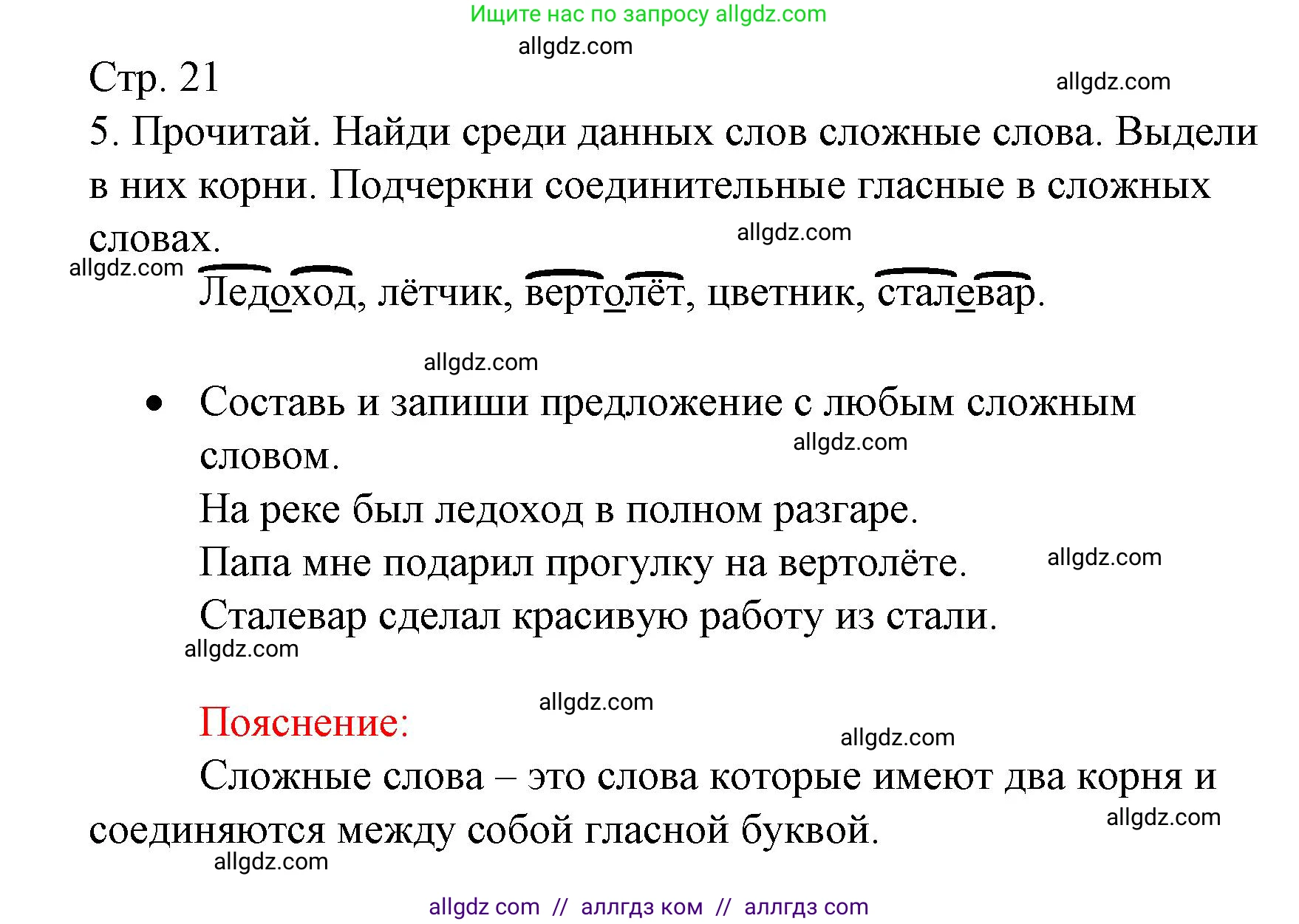 Ищите нас по запросу allgdz.com

allgdz.com

Стр. 21

allgdz.com

5. Прочитай. Найди среди данных слов сложные слова. Выдели в них корни. Подчеркни соединительные гласные в сложных словах.

allgdz.com

allgdz.com

Ледоход, лётчик, вертолёт, цветник, сталевар.

allgdz.com

• Составь и запиши предложение с любым сложным словом.

allgdz.com

На реке был ледоход в полном разгаре.

Папа мне подарил прогулку на вертолёте.

allgdz.com

Сталевар сделал красивую работу из стали.

allgdz.com

allgdz.com

Пояснение:

allgdz.com

Сложные слова – это слова которые имеют два корня и соединяются между собой гласной буквой.

allgdz.com

allgdz.com

allgdz com // аллгдз ком // аллгдз com